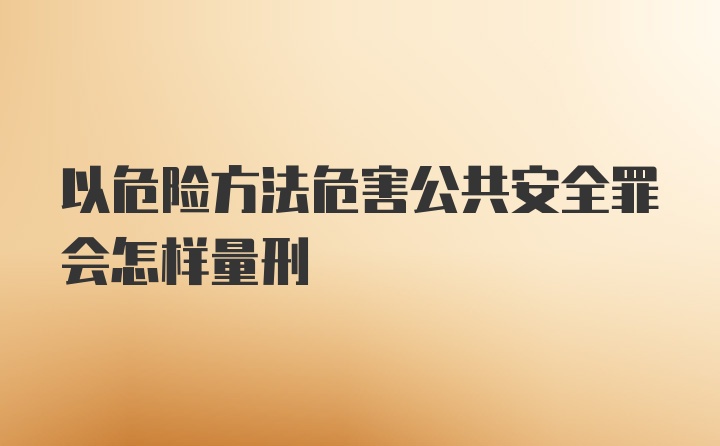 以危险方法危害公共安全罪会怎样量刑